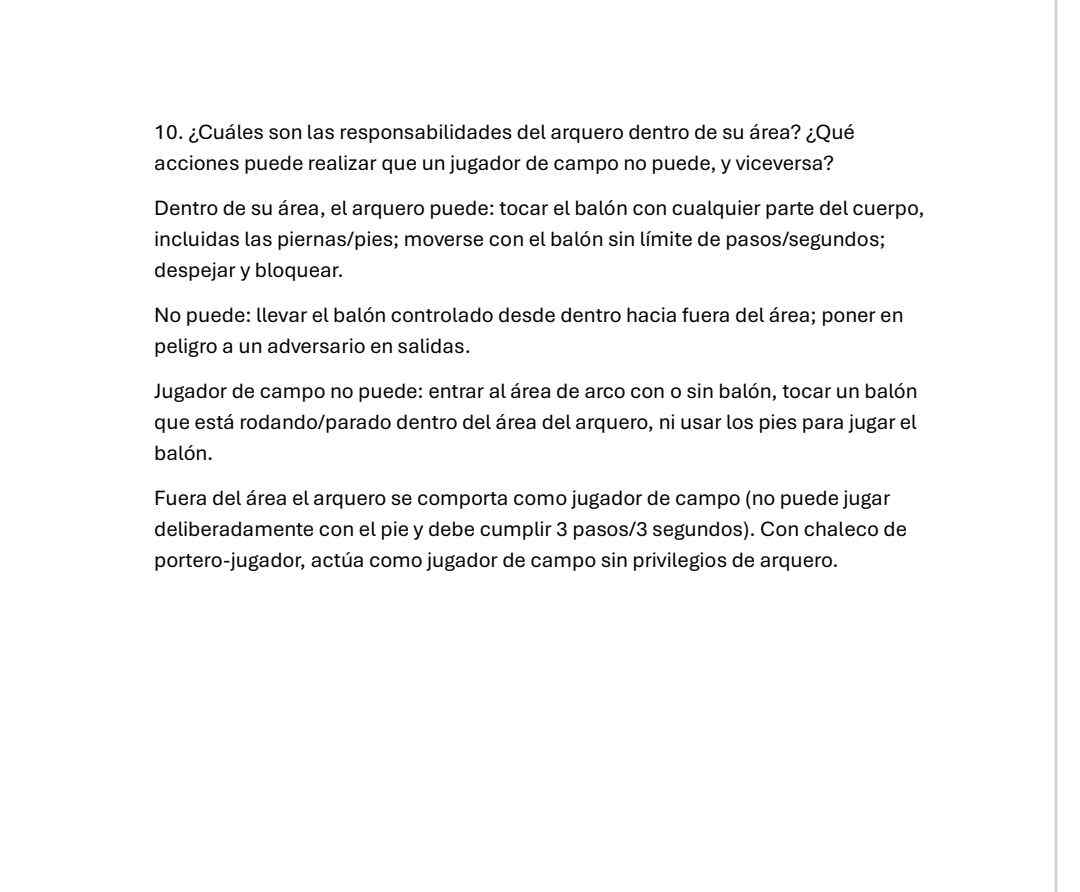 10. ¿Cuáles son las responsabilidades del arquero dentro de su área? ¿Qué acciones puede realizar que un jugador de campo no puede, y viceversa?

Dentro de su área, el arquero puede: tocar el balón con cualquier parte del cuerpo, incluidas las piernas/pies; moverse con el balón sin límite de pasos/segundos; despejar y bloquear.

No puede: llevar el balón controlado desde dentro hacia fuera del área; poner en peligro a un adversario en salidas.

Jugador de campo no puede: entrar al área de arco con o sin balón, tocar un balón que está rodando/parado dentro del área del arquero, ni usar los pies para jugar el balón.

Fuera del área el arquero se comporta como jugador de campo (no puede jugar deliberadamente con el pie y debe cumplir 3 pasos/3 segundos). Con chaleco de portero-jugador, actúa como jugador de campo sin privilegios de arquero.